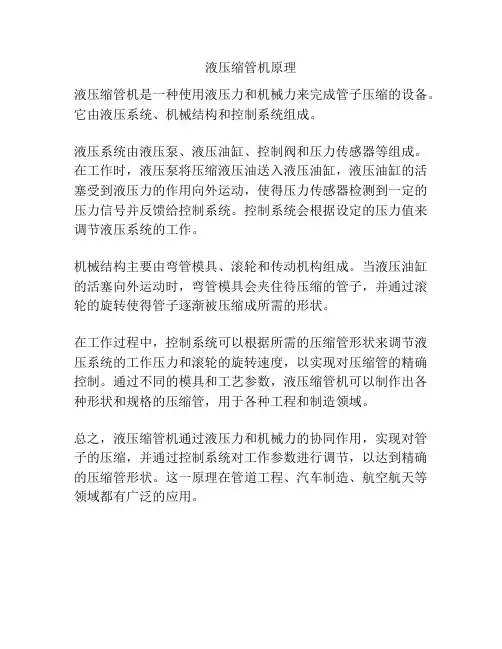 液压缩管机原理

液压缩管机是一种使用液压力和机械力来完成管子压缩的设备。它由液压系统、机械结构和控制系统组成。

液压系统由液压泵、液压油缸、控制阀和压力传感器等组成。在工作时，液压泵将压缩液压油送入液压油缸，液压油缸的活塞受到液压力的作用向外运动，使得压力传感器检测到一定的压力信号并反馈给控制系统。控制系统会根据设定的压力值来调节液压系统的工作。

机械结构主要由弯管模具、滚轮和传动机构组成。当液压油缸的活塞向外运动时，弯管模具会夹住待压缩的管子，并通过滚轮的旋转使得管子逐渐被压缩成所需的形状。

在工作过程中，控制系统可以根据所需的压缩管形状来调节液压系统的工作压力和滚轮的旋转速度，以实现对压缩管的精确控制。通过不同的模具和工艺参数，液压缩管机可以制作出各种形状和规格的压缩管，用于各种工程和制造领域。

总之，液压缩管机通过液压力和机械力的协同作用，实现对管子的压缩，并通过控制系统对工作参数进行调节，以达到精确的压缩管形状。这一原理在管道工程、汽车制造、航空航天等领域都有广泛的应用。